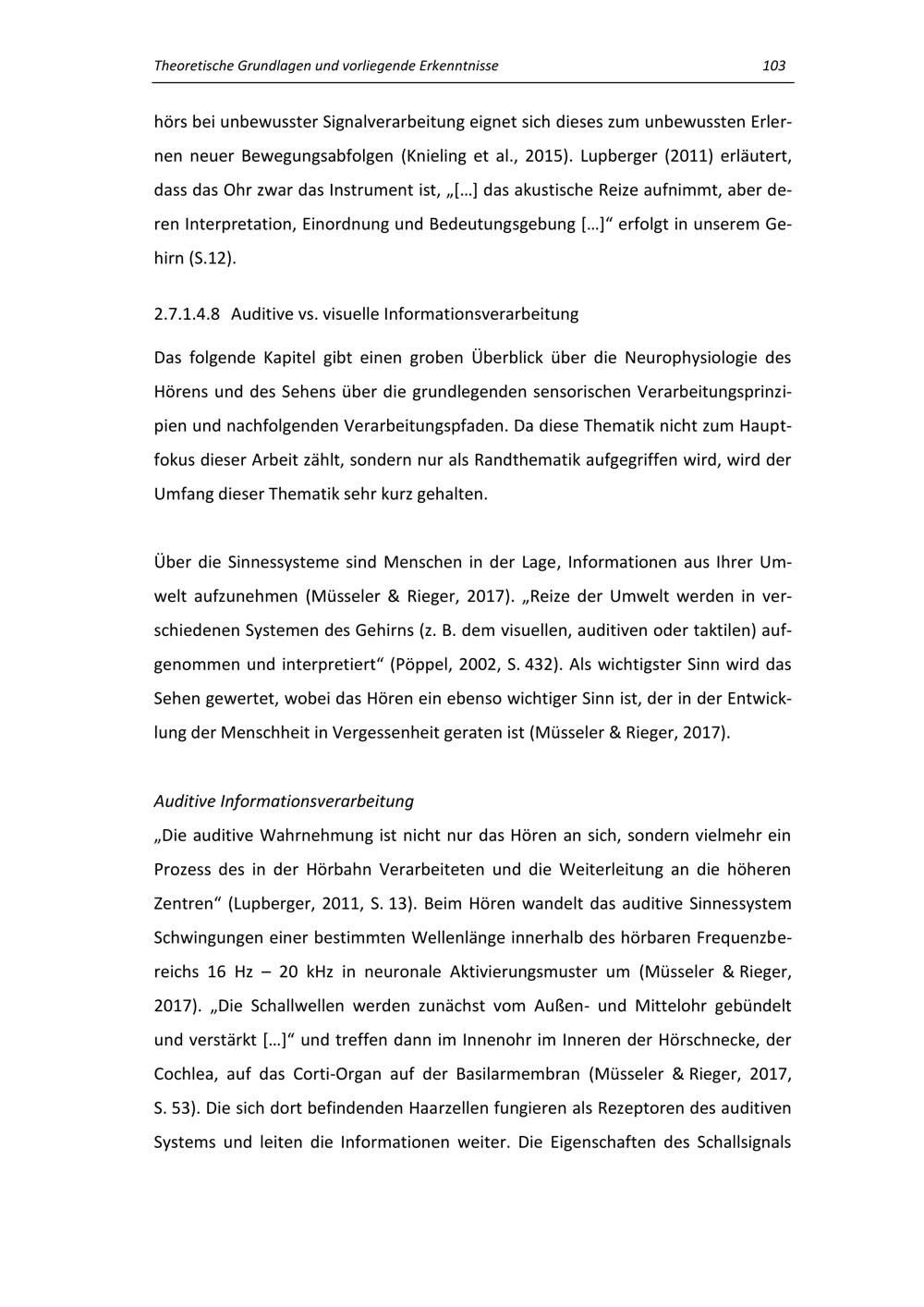 Theoretische Grundlagen und vorliegende Erkenntnisse

103

hörs bei unbewusster Signalverarbeitung eignet sich dieses zum unbewussten Erlernen neuer Bewegungsabfolgen (Knieling et al., 2015). Lupberger (2011) erläutert, dass das Ohr zwar das Instrument ist, „[…] das akustische Reize aufnimmt, aber deren Interpretation, Einordnung und Bedeutungsgebung […]“ erfolgt in unserem Gehirn (S.12).

2.7.1.4.8 Auditive vs. visuelle Informationsverarbeitung

Das folgende Kapitel gibt einen groben Überblick über die Neurophysiologie des Hörens und des Sehens über die grundlegenden sensorischen Verarbeitungsprinzipien und nachfolgenden Verarbeitungspfaden. Da diese Thematik nicht zum Hauptfokus dieser Arbeit zählt, sondern nur als Randthematik aufgegriffen wird, wird der Umfang dieser Thematik sehr kurz gehalten.

Über die Sinnessysteme sind Menschen in der Lage, Informationen aus Ihrer Umwelt aufzunehmen (Müsseler & Rieger, 2017). „Reize der Umwelt werden in verschiedenen Systemen des Gehirns (z. B. dem visuellen, auditiven oder taktilen) aufgenommen und interpretiert“ (Pöppel, 2002, S. 432). Als wichtigster Sinn wird das Sehen gewertet, wobei das Hören ein ebenso wichtiger Sinn ist, der in der Entwicklung der Menschheit in Vergessenheit geraten ist (Müsseler & Rieger, 2017).

Auditive Informationsverarbeitung
„Die auditive Wahrnehmung ist nicht nur das Hören an sich, sondern vielmehr ein Prozess des in der Hörbahn Verarbeiteten und die Weiterleitung an die höheren Zentren“ (Lupberger, 2011, S. 13). Beim Hören wandelt das auditive Sinnessystem Schwingungen einer bestimmten Wellenlänge innerhalb des hörbaren Frequenzbereichs 16 Hz – 20 kHz in neuronale Aktivierungsmuster um (Müsseler & Rieger, 2017). „Die Schallwellen werden zunächst vom Außen- und Mittelohr gebündelt und verstärkt […]“ und treffen dann im Innenohr im Inneren der Hörschnecke, der Cochlea, auf das Corti-Organ auf der Basilarmembran (Müsseler & Rieger, 2017, S. 53). Die sich dort befindenden Haarzellen fungieren als Rezeptoren des auditiven Systems und leiten die Informationen weiter. Die Eigenschaften des Schallsignals